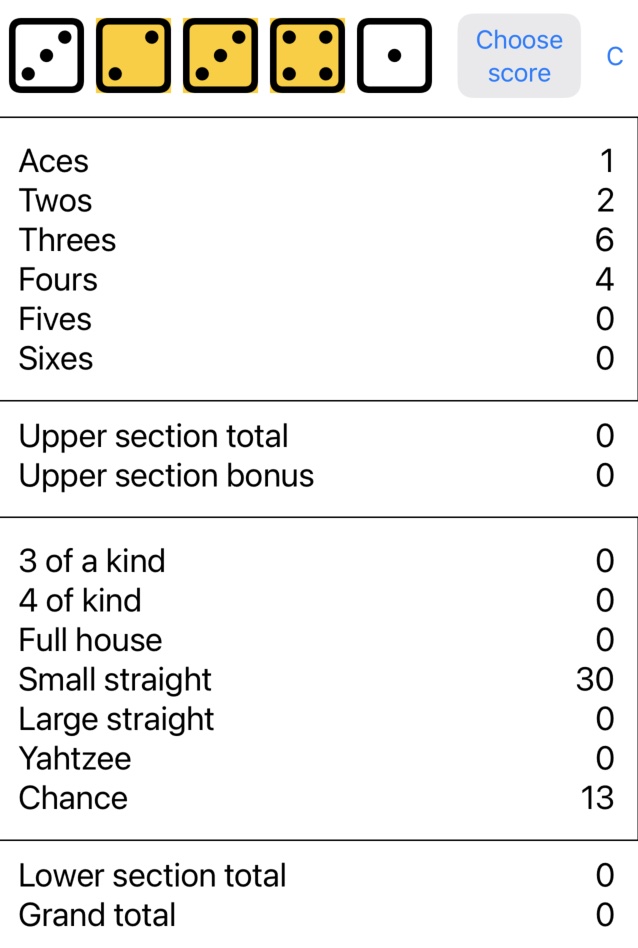 Choose score

C

| | |
|---|---|
| Aces | 1 |
| Twos | 2 |
| Threes | 6 |
| Fours | 4 |
| Fives | 0 |
| Sixes | 0 |

| | |
|---|---|
| Upper section total | 0 |
| Upper section bonus | 0 |

| | |
|---|---|
| 3 of a kind | 0 |
| 4 of kind | 0 |
| Full house | 0 |
| Small straight | 30 |
| Large straight | 0 |
| Yahtzee | 0 |
| Chance | 13 |

| | |
|---|---|
| Lower section total | 0 |
| Grand total | 0 |